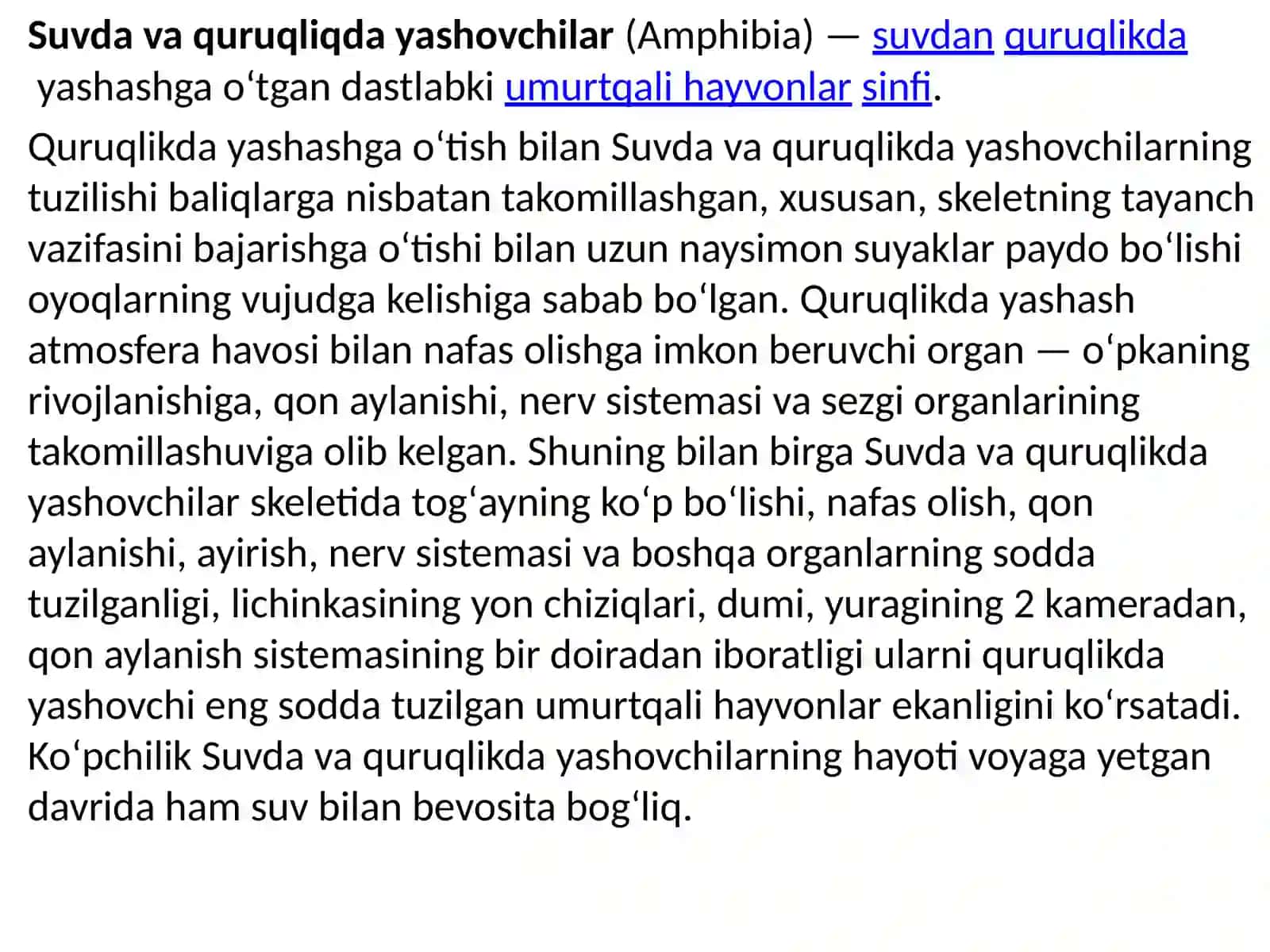 Suvda va quruqliqda yashovchilar (Amphibia) — suvdan quruqlikda yashashga oʻtgan dastlabki umurtqali hayvonlar sinfi.

Quruqlikda yashashga oʻtish bilan Suvda va quruqlikda yashovchilarning tuzilishi baliqlarga nisbatan takomillashgan, xususan, skeletning tayanch vazifasini bajarishga oʻtishi bilan uzun naysimon suyaklar paydo boʻlishi oyoqlarning vujudga kelishiga sabab boʻlgan. Quruqlikda yashash atmosfera havosi bilan nafas olishga imkon beruvchi organ — oʻpkaning rivojlanishiga, qon aylanishi, nerv sistemasi va sezgi organlarining takomillashuviga olib kelgan. Shuning bilan birga Suvda va quruqlikda yashovchilar skeletida togʻayning koʻp boʻlishi, nafas olish, qon aylanishi, ayirish, nerv sistemasi va boshqa organlarning sodda tuzilganligi, lichinkasining yon chiziqlari, dumi, yuragining 2 kameradan, qon aylanish sistemasining bir doiradan iboratligi ularni quruqlikda yashovchi eng sodda tuzilgan umurtqali hayvonlar ekanligini koʻrsatadi. Koʻpchilik Suvda va quruqlikda yashovchilarning hayoti voyaga yetgan davrida ham suv bilan bevosita bogʻliq.